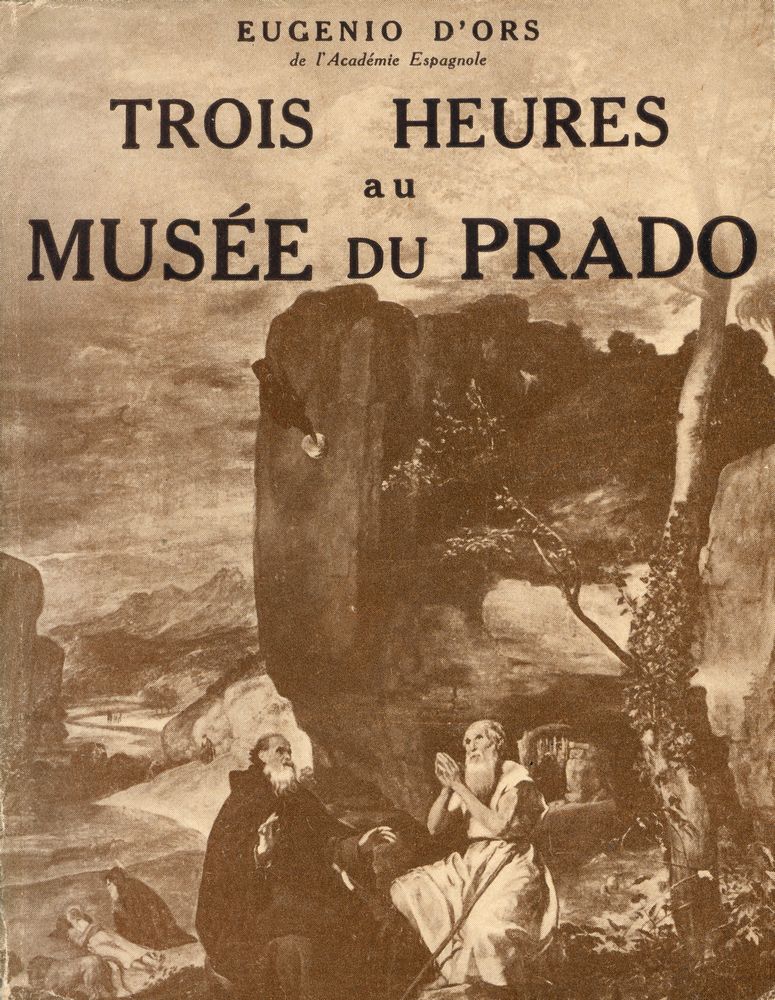 EUGENIO D'ORS
de l'Académie Espagnole

TROIS HEURES
au
MUSÉE DU PRADO